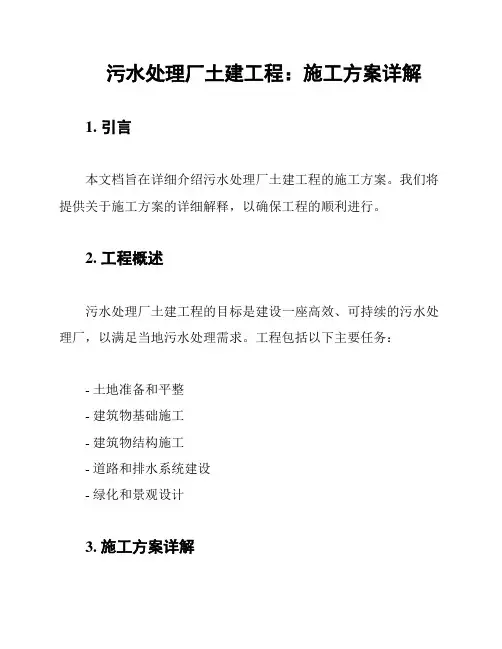 污水处理厂土建工程：施工方案详解

1. 引言

本文档旨在详细介绍污水处理厂土建工程的施工方案。我们将提供关于施工方案的详细解释，以确保工程的顺利进行。

2. 工程概述

污水处理厂土建工程的目标是建设一座高效、可持续的污水处理厂，以满足当地污水处理需求。工程包括以下主要任务：

- 土地准备和平整
- 建筑物基础施工
- 建筑物结构施工
- 道路和排水系统建设
- 绿化和景观设计

3. 施工方案详解